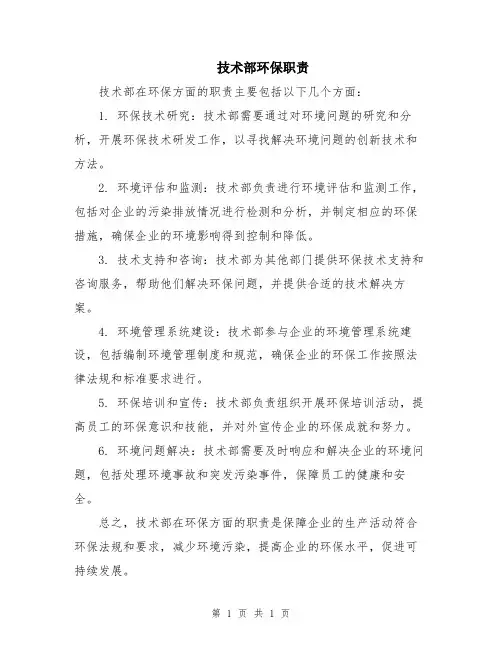 技术部环保职责

技术部在环保方面的职责主要包括以下几个方面：

1. 环保技术研究：技术部需要通过对环境问题的研究和分析，开展环保技术研发工作，以寻找解决环境问题的创新技术和方法。

2. 环境评估和监测：技术部负责进行环境评估和监测工作，包括对企业的污染排放情况进行检测和分析，并制定相应的环保措施，确保企业的环境影响得到控制和降低。

3. 技术支持和咨询：技术部为其他部门提供环保技术支持和咨询服务，帮助他们解决环保问题，并提供合适的技术解决方案。

4. 环境管理系统建设：技术部参与企业的环境管理系统建设，包括编制环境管理制度和规范，确保企业的环保工作按照法律法规和标准要求进行。

5. 环保培训和宣传：技术部负责组织开展环保培训活动，提高员工的环保意识和技能，并对外宣传企业的环保成就和努力。

6. 环境问题解决：技术部需要及时响应和解决企业的环境问题，包括处理环境事故和突发污染事件，保障员工的健康和安全。

总之，技术部在环保方面的职责是保障企业的生产活动符合环保法规和要求，减少环境污染，提高企业的环保水平，促进可持续发展。

第 1 页 共 1 页